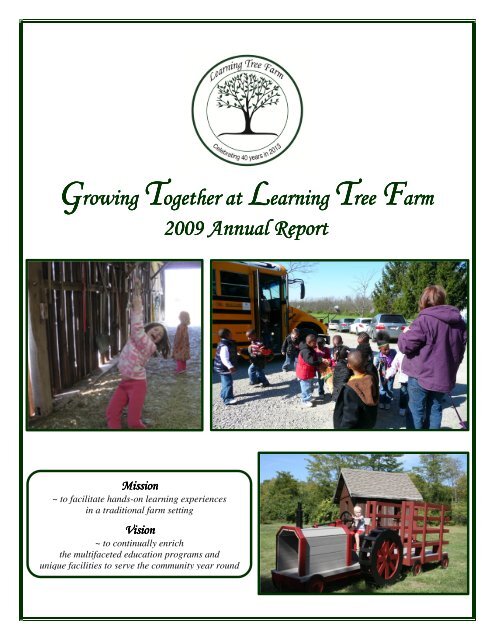 Learning Tree Farm

Celebrating 40 years in 2013

Growing Together at Learning Tree Farm

2009 Annual Report

Mission

~ to facilitate hands-on learning experiences in a traditional farm setting

Vision

~ to continually enrich the multifaceted education programs and unique facilities to serve the community year round